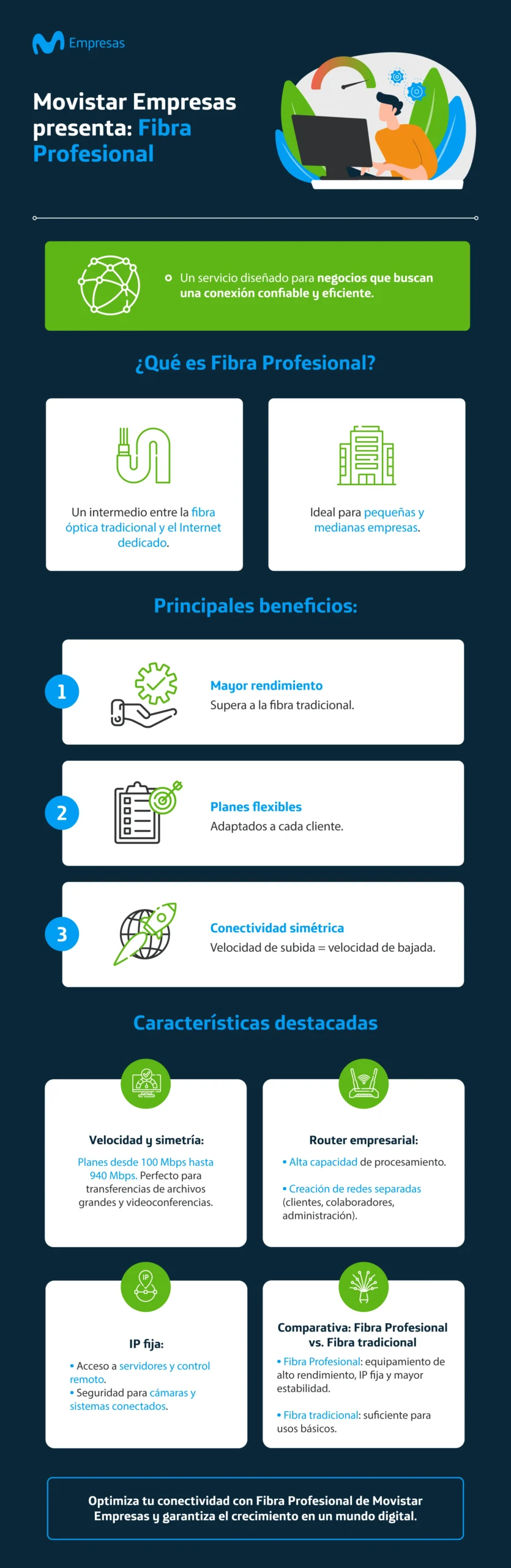 Empresas

Movistar Empresas presenta: Fibra Profesional

Un servicio diseñado para negocios que buscan una conexión confiable y eficiente.

¿Qué es Fibra Profesional?

Un intermedio entre la fibra óptica tradicional y el Internet dedicado.

Ideal para pequeñas y medianas empresas.

Principales beneficios:

1 Mayor rendimiento
Supera a la fibra tradicional.

2 Planes flexibles
Adaptados a cada cliente.

3 Conectividad simétrica
Velocidad de subida = velocidad de bajada.

Características destacadas

Velocidad y simetría:
Planes desde 100 Mbps hasta 940 Mbps. Perfecto para transferencias de archivos grandes y videoconferencias.

Router empresarial:
• Alta capacidad de procesamiento.
• Creación de redes separadas (clientes, colaboradores, administración).

IP

IP fija:
• Acceso a servidores y control remoto.
• Seguridad para cámaras y sistemas conectados.

Comparativa: Fibra Profesional vs. Fibra tradicional
• Fibra Profesional: equipamiento de alto rendimiento, IP fija y mayor estabilidad.
• Fibra tradicional: suficiente para usos básicos.

Optimiza tu conectividad con Fibra Profesional de Movistar Empresas y garantiza el crecimiento en un mundo digital.